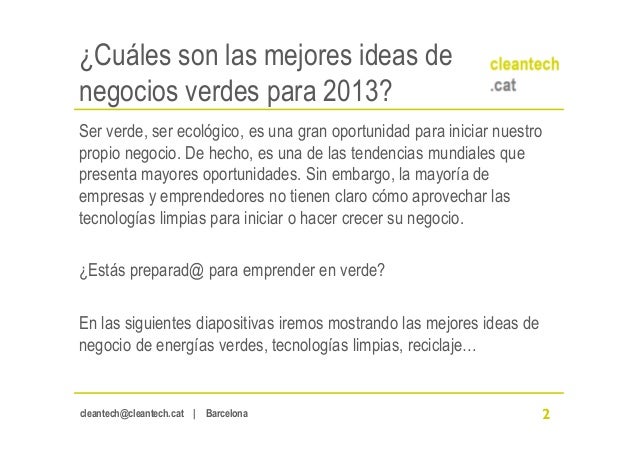 ¿Cuáles son las mejores ideas de negocios verdes para 2013?

cleantech
.cat

Ser verde, ser ecológico, es una gran oportunidad para iniciar nuestro propio negocio. De hecho, es una de las tendencias mundiales que presenta mayores oportunidades. Sin embargo, la mayoría de empresas y emprendedores no tienen claro cómo aprovechar las tecnologías limpias para iniciar o hacer crecer su negocio.

¿Estás preparad@ para emprender en verde?

En las siguientes diapositivas iremos mostrando las mejores ideas de negocio de energías verdes, tecnologías limpias, reciclaje…

cleantech@cleantech.cat | Barcelona

2